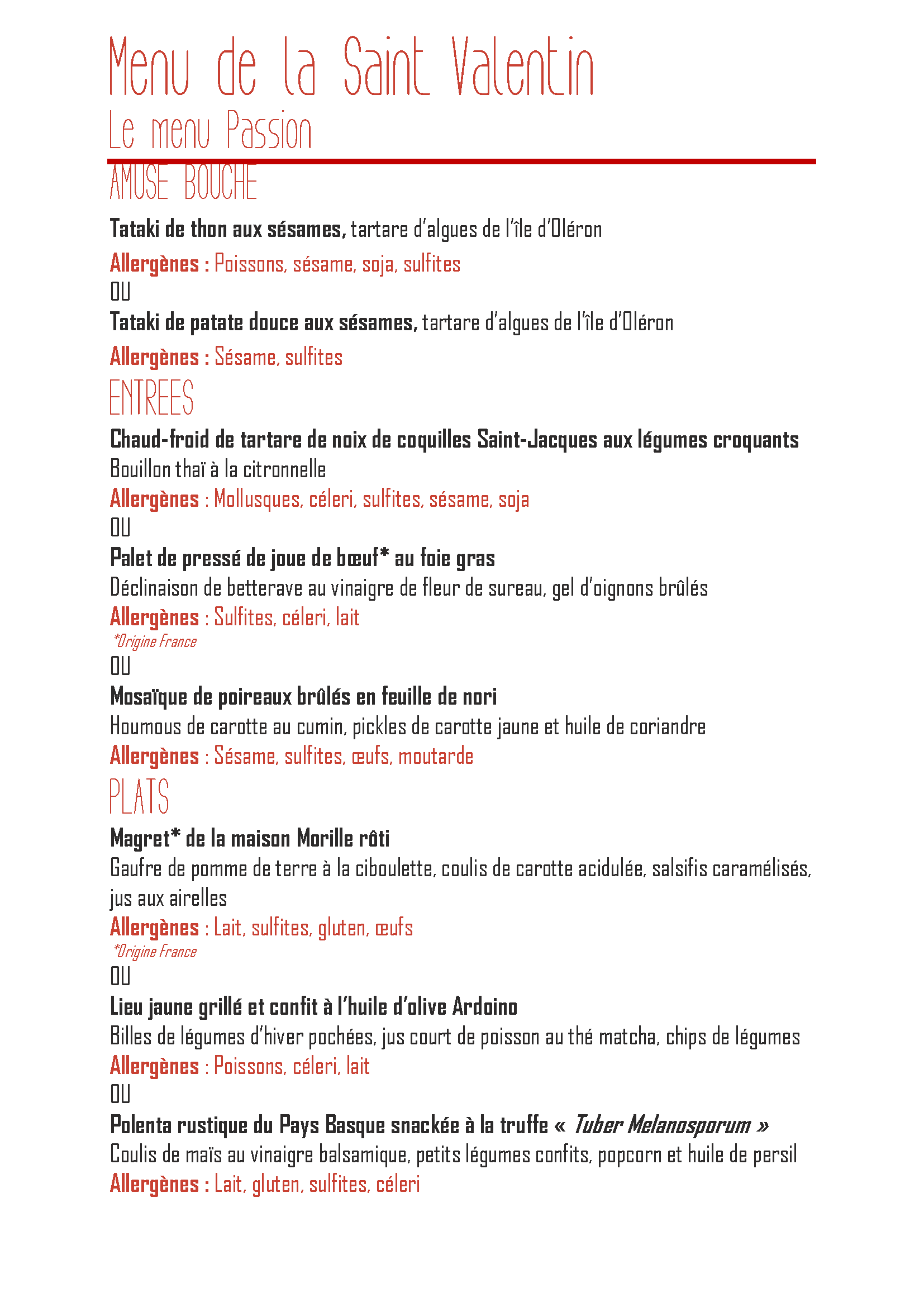 Menu de la Saint Valentin
Le menu Passion

AMUSE BOUCHE

Tataki de thon aux sésames, tartare d'algues de l'île d'Oléron
Allergènes : Poissons, sésame, soja, sulfites
OU
Tataki de patate douce aux sésames, tartare d'algues de l'île d'Oléron
Allergènes : Sésame, sulfites

ENTREES

Chaud-froid de tartare de noix de coquilles Saint-Jacques aux légumes croquants
Bouillon thaï à la citronnelle
Allergènes : Mollusques, céleri, sulfites, sésame, soja
OU
Palet de pressé de joue de bœuf* au foie gras
Déclinaison de betterave au vinaigre de fleur de sureau, gel d'oignons brûlés
Allergènes : Sulfites, céleri, lait
*Origine France
OU
Mosaïque de poireaux brûlés en feuille de nori
Houmous de carotte au cumin, pickles de carotte jaune et huile de coriandre
Allergènes : Sésame, sulfites, œufs, moutarde

PLATS

Magret* de la maison Morille rôti
Gaufre de pomme de terre à la ciboulette, coulis de carotte acidulée, salsifis caramélisés, jus aux airelles
Allergènes : Lait, sulfites, gluten, œufs
*Origine France
OU
Lieu jaune grillé et confit à l'huile d'olive Ardoino
Billes de légumes d'hiver pochées, jus court de poisson au thé matcha, chips de légumes
Allergènes : Poissons, céleri, lait
OU
Polenta rustique du Pays Basque snackée à la truffe « Tuber Melanosporum »
Coulis de maïs au vinaigre balsamique, petits légumes confits, popcorn et huile de persil
Allergènes : Lait, gluten, sulfites, céleri